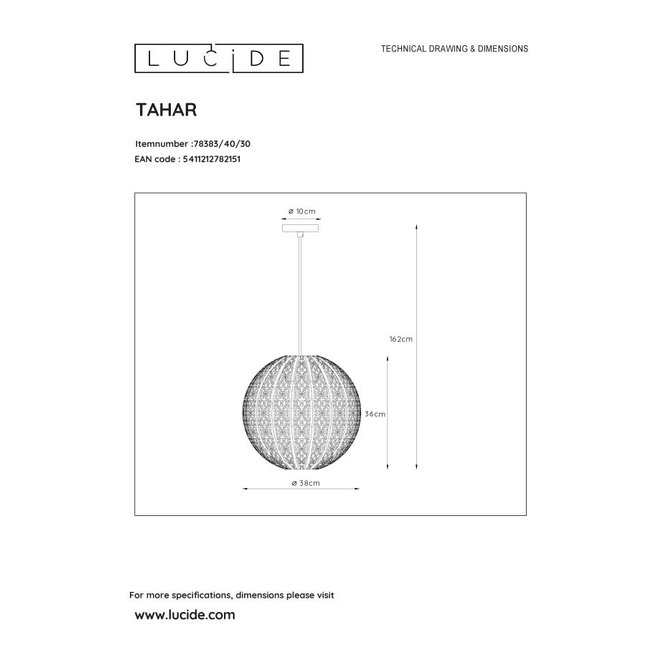 LUCIDE

TECHNICAL DRAWING & DIMENSIONS

TAHAR

Itemnumber :78383/40/30
EAN code : 5411212782151

ø 10cm

162cm

36cm

ø 38cm

For more specifications, dimensions please visit
www.lucide.com